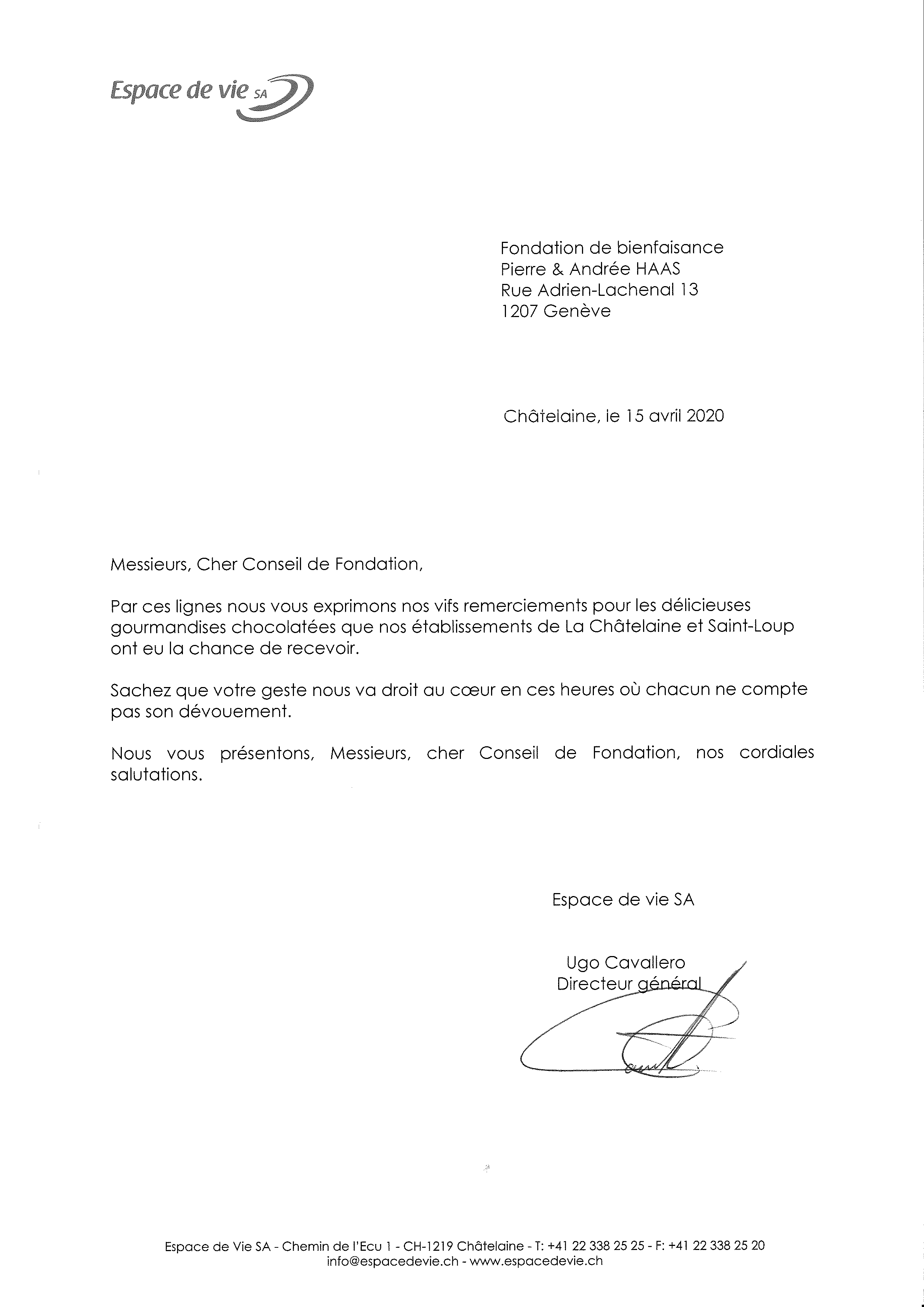 Espace de vie SA

Fondation de bienfaisance
Pierre & Andrée HAAS
Rue Adrien-Lachenal 13
1207 Genève

Châtelaine, le 15 avril 2020

Messieurs, Cher Conseil de Fondation,

Par ces lignes nous vous exprimons nos vifs remerciements pour les délicieuses gourmandises chocolatées que nos établissements de La Châtelaine et Saint-Loup ont eu la chance de recevoir.

Sachez que votre geste nous va droit au cœur en ces heures où chacun ne compte pas son dévouement.

Nous vous présentons, Messieurs, cher Conseil de Fondation, nos cordiales salutations.

Espace de vie SA

Ugo Cavallero
Directeur général

Espace de Vie SA - Chemin de l'Ecu 1 - CH-1219 Châtelaine - T: +41 22 338 25 25 - F: +41 22 338 25 20
info@espacedevie.ch - www.espacedevie.ch